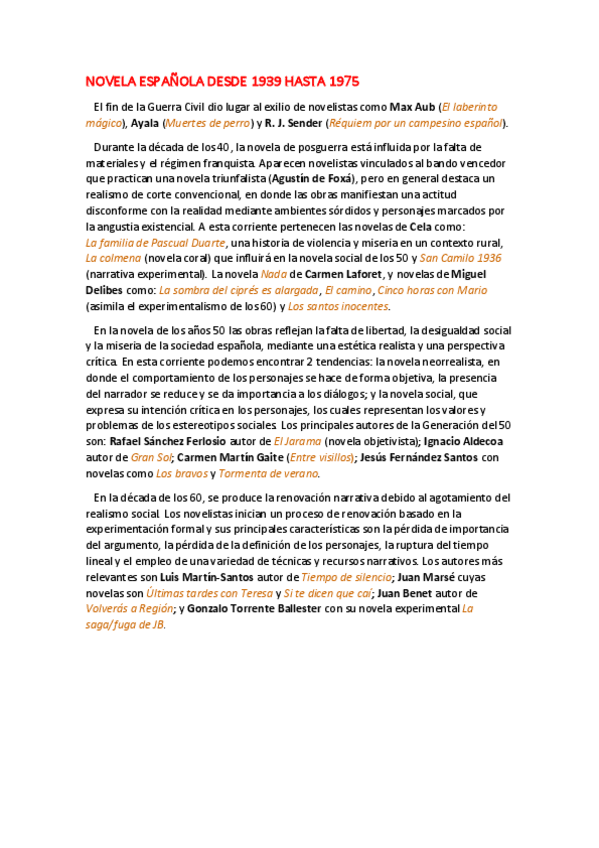 NOVELA ESPAÑOLA DESDE 1939 HASTA 1975

El fin de la Guerra Civil dio lugar al exilio de novelistas como Max Aub (El laberinto mágico), Ayala (Muertes de perro) y R. J. Sender (Réquiem por un campesino español).

Durante la década de los 40, la novela de posguerra está influida por la falta de materiales y el régimen franquista. Aparecen novelistas vinculados al bando vencedor que practican una novela triunfalista (Agustín de Foxá), pero en general destaca un realismo de corte convencional, en donde las obras manifiestan una actitud disconforme con la realidad mediante ambientes sórdidos y personajes marcados por la angustia existencial. A esta corriente pertenecen las novelas de Cela como: La familia de Pascual Duarte, una historia de violencia y miseria en un contexto rural, La colmena (novela coral) que influirá en la novela social de los 50 y San Camilo 1936 (narrativa experimental). La novela Nada de Carmen Laforet, y novelas de Miguel Delibes como: La sombra del ciprés es alargada, El camino, Cinco horas con Mario (asimila el experimentalismo de los 60) y Los santos inocentes.

En la novela de los años 50 las obras reflejan la falta de libertad, la desigualdad social y la miseria de la sociedad española, mediante una estética realista y una perspectiva crítica. En esta corriente podemos encontrar 2 tendencias: la novela neorrealista, en donde el comportamiento de los personajes se hace de forma objetiva, la presencia del narrador se reduce y se da importancia a los diálogos; y la novela social, que expresa su intención crítica en los personajes, los cuales representan los valores y problemas de los estereotipos sociales. Los principales autores de la Generación del 50 son: Rafael Sánchez Ferlosio autor de El Jarama (novela objetivista); Ignacio Aldecoa autor de Gran Sol; Carmen Martín Gaite (Entre visillos); Jesús Fernández Santos con novelas como Los bravos y Tormenta de verano.

En la década de los 60, se produce la renovación narrativa debido al agotamiento del realismo social. Los novelistas inician un proceso de renovación basado en la experimentación formal y sus principales características son la pérdida de importancia del argumento, la pérdida de la definición de los personajes, la ruptura del tiempo lineal y el empleo de una variedad de técnicas y recursos narrativos. Los autores más relevantes son Luis Martín-Santos autor de Tiempo de silencio; Juan Marsé cuyas novelas son Últimas tardes con Teresa y Si te dicen que caí; Juan Benet autor de Volverás a Región; y Gonzalo Torrente Ballester con su novela experimental La saga/fuga de JB.